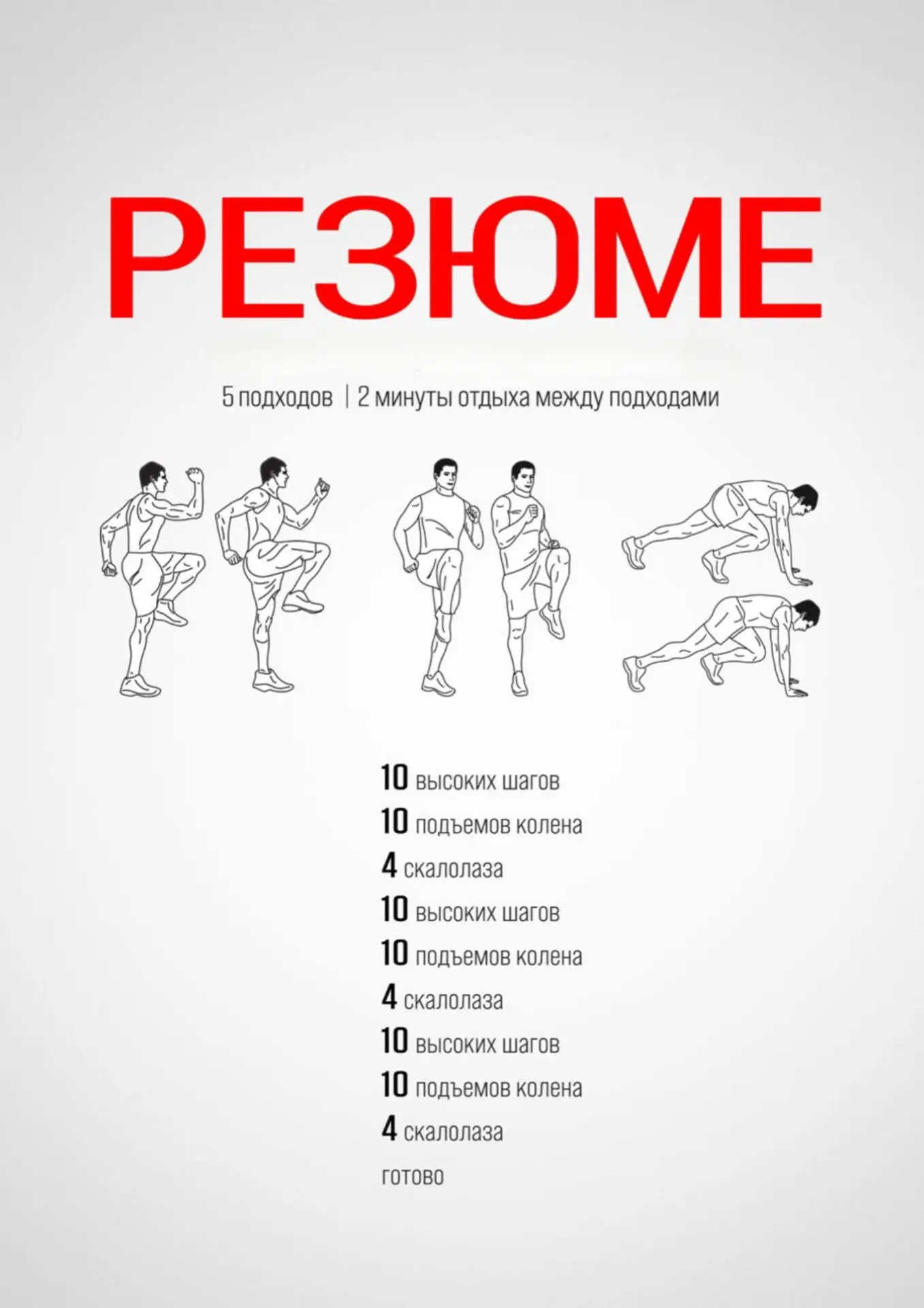 РЕЗЮМЕ

5 подходов | 2 минуты отдыха между подходами

10 высоких шагов
10 подъемов колена
4 скалолаза
10 высоких шагов
10 подъемов колена
4 скалолаза
10 высоких шагов
10 подъемов колена
4 скалолаза
готово